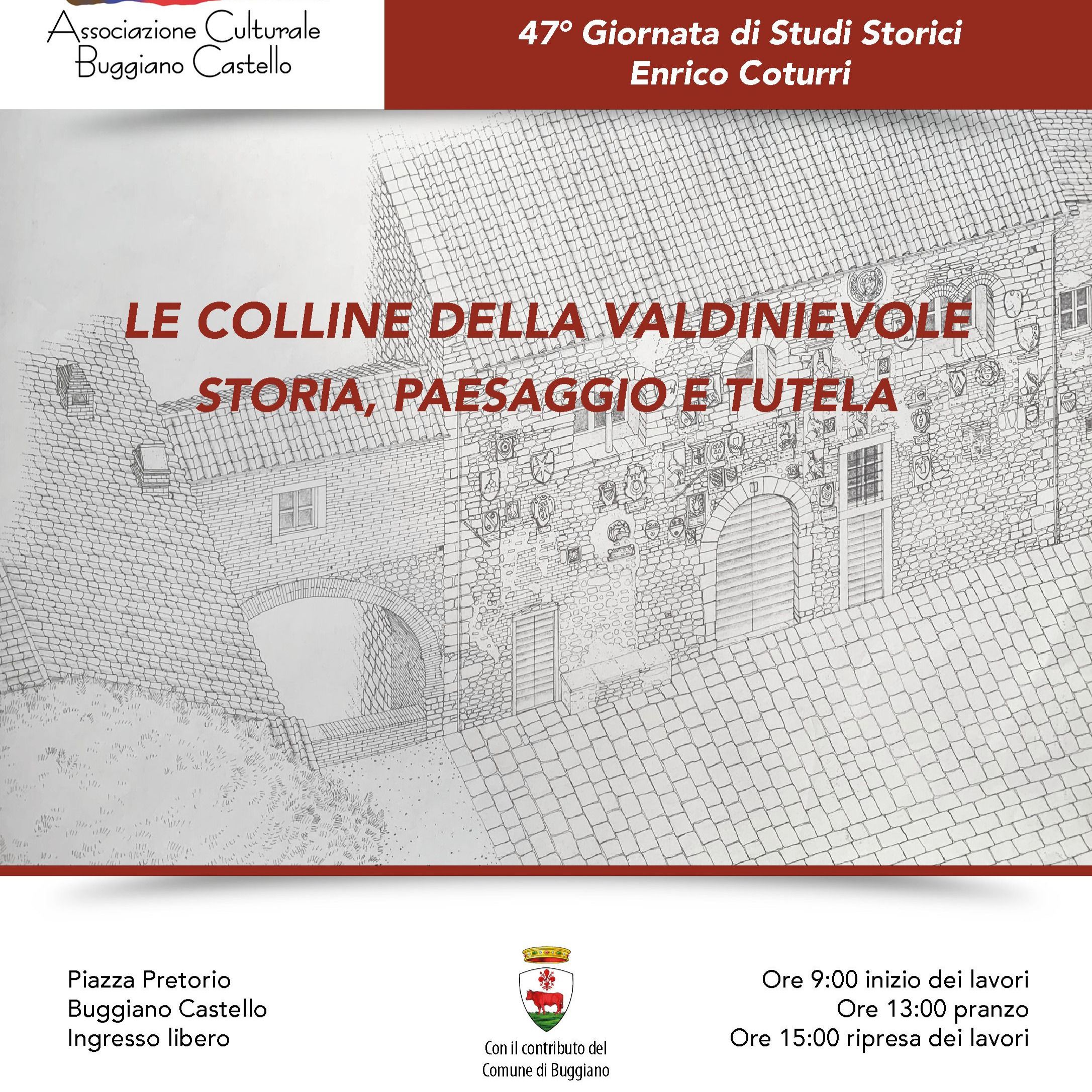 Associazione Culturale
Buggiano Castello

47° Giornata di Studi Storici
Enrico Coturri

LE COLLINE DELLA VALDINIEVOLE
STORIA, PAESAGGIO E TUTELA

Piazza Pretorio
Buggiano Castello
Ingresso libero

Con il contributo del
Comune di Buggiano

Ore 9:00 inizio dei lavori
Ore 13:00 pranzo
Ore 15:00 ripresa dei lavori